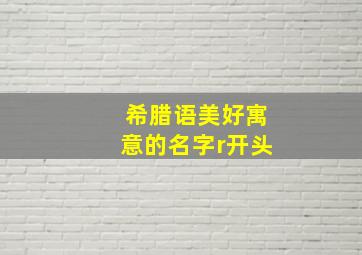 希腊语美好寓意的名字r开头